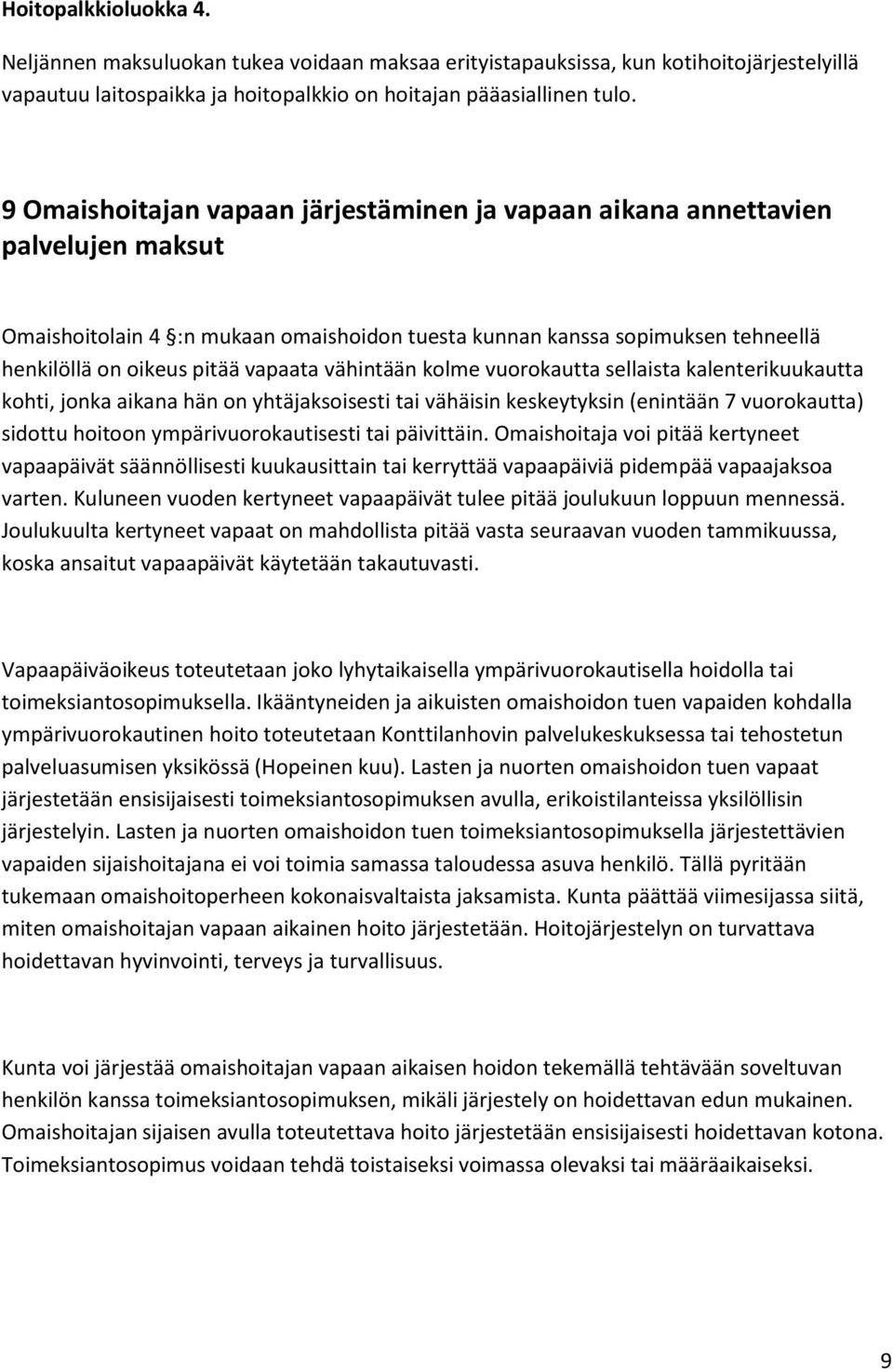 Hoitopalkkioluokka 4.

Neljännen maksuluokan tukea voidaan maksaa erityistapauksissa, kun kotihoitojärjestelyillä vapautuu laitospaikka ja hoitopalkkio on hoitajan pääasiallinen tulo.

9 Omaishoitajan vapaan järjestäminen ja vapaan aikana annettavien palvelujen maksut

Omaishoitolain 4 §:n mukaan omaishoidon tuesta kunnan kanssa sopimuksen tehneellä henkilöllä on oikeus pitää vapaata vähintään kolme vuorokautta sellaista kalenterikuukautta kohti, jonka aikana hän on yhtäjaksoisesti tai vähäisin keskeytyksin (enintään 7 vuorokautta) sidottu hoitoon ympärivuorokautisesti tai päivittäin. Omaishoitaja voi pitää kertyneet vapaapäivät säännöllisesti kuukausittain tai kerryttää vapaapäiviä pidempää vapaajaksoa varten. Kuluneen vuoden kertyneet vapaapäivät tulee pitää joulukuun loppuun mennessä. Joulukuulta kertyneet vapaat on mahdollista pitää vasta seuraavan vuoden tammikuussa, koska ansaitut vapaapäivät käytetään takautuvasti.

Vapaapäiväoikeus toteutetaan joko lyhytaikaisella ympärivuorokautisella hoidolla tai toimeksiantosopimuksella. Ikääntyneiden ja aikuisten omaishoidon tuen vapaiden kohdalla ympärivuorokautinen hoito toteutetaan Konttilanhovin palvelukeskuksessa tai tehostetun palveluasumisen yksikössä (Hopeinen kuu). Lasten ja nuorten omaishoidon tuen vapaat järjestetään ensisijaisesti toimeksiantosopimuksen avulla, erikoistilanteissa yksilöllisin järjestelyin. Lasten ja nuorten omaishoidon tuen toimeksiantosopimuksella järjestettävien vapaiden sijaishoitajana ei voi toimia samassa taloudessa asuva henkilö. Tällä pyritään tukemaan omaishoitoperheen kokonaisvaltaista jaksamista. Kunta päättää viimesijassa siitä, miten omaishoitajan vapaan aikainen hoito järjestetään. Hoitojärjestelyn on turvattava hoidettavan hyvinvointi, terveys ja turvallisuus.

Kunta voi järjestää omaishoitajan vapaan aikaisen hoidon tekemällä tehtävään soveltuvan henkilön kanssa toimeksiantosopimuksen, mikäli järjestely on hoidettavan edun mukainen. Omaishoitajan sijaisen avulla toteutettava hoito järjestetään ensisijaisesti hoidettavan kotona. Toimeksiantosopimus voidaan tehdä toistaiseksi voimassa olevaksi tai määräaikaiseksi.

9